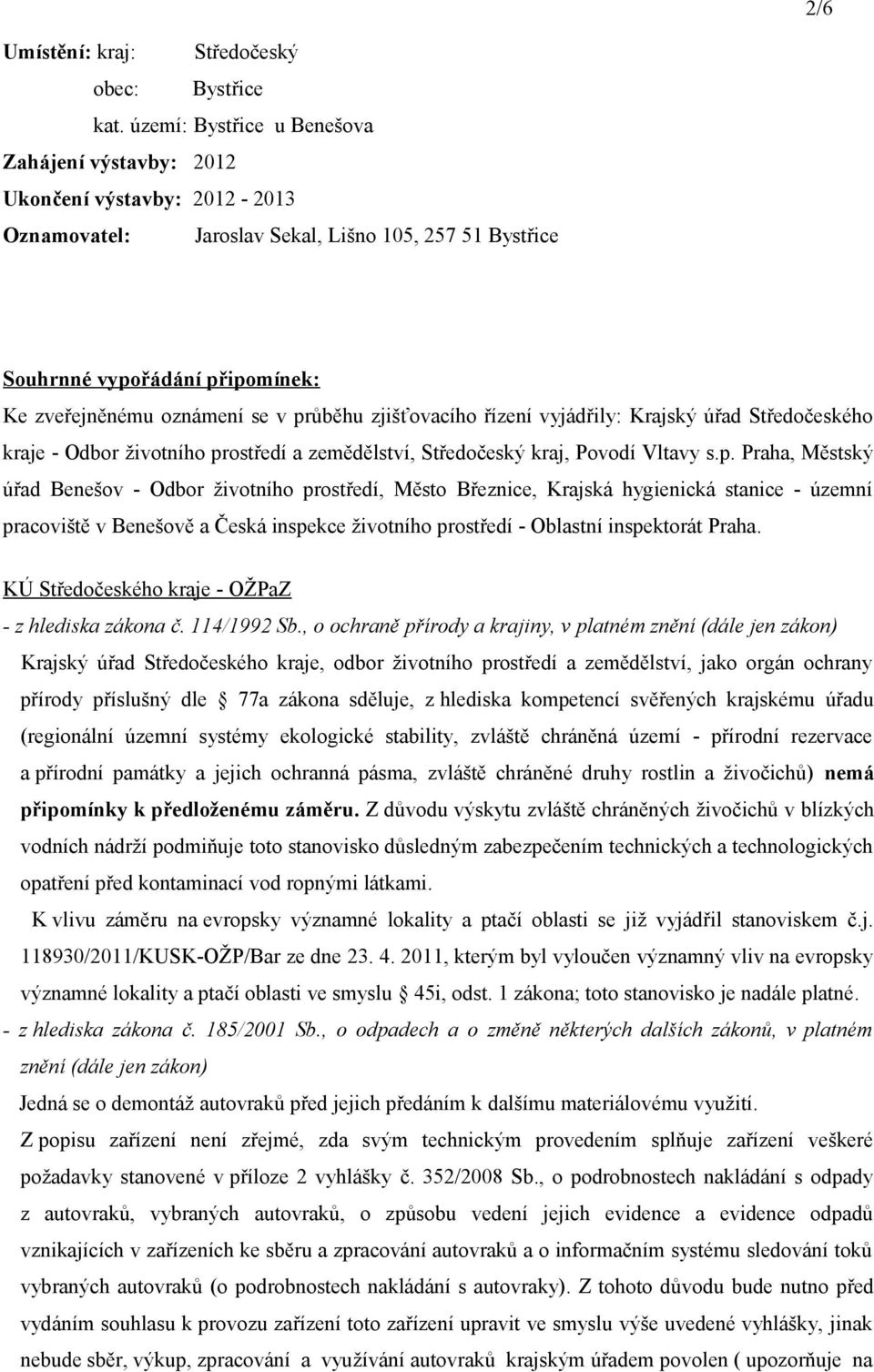 2/6

Umístění: kraj: Středočeský
obec: Bystřice
kat. území: Bystřice u Benešova
Zahájení výstavby: 2012
Ukončení výstavby: 2012 - 2013
Oznamovatel: Jaroslav Sekal, Lišno 105, 257 51 Bystřice

Souhrnné vypořádání připomínek:
Ke zveřejněnému oznámení se v průběhu zjišťovacího řízení vyjádřily: Krajský úřad Středočeského kraje - Odbor životního prostředí a zemědělství, Středočeský kraj, Povodí Vltavy s.p. Praha, Městský úřad Benešov - Odbor životního prostředí, Město Březnice, Krajská hygienická stanice - územní pracoviště v Benešově a Česká inspekce životního prostředí - Oblastní inspektorát Praha.

KÚ Středočeského kraje - OŽPaZ
- z hlediska zákona č. 114/1992 Sb., o ochraně přírody a krajiny, v platném znění (dále jen zákon)
Krajský úřad Středočeského kraje, odbor životního prostředí a zemědělství, jako orgán ochrany přírody příslušný dle 77a zákona sděluje, z hlediska kompetencí svěřených krajskému úřadu (regionální územní systémy ekologické stability, zvláště chráněná území - přírodní rezervace a přírodní památky a jejich ochranná pásma, zvláště chráněné druhy rostlin a živočichů) nemá připomínky k předloženému záměru. Z důvodu výskytu zvláště chráněných živočichů v blízkých vodních nádrží podmiňuje toto stanovisko důsledným zabezpečením technických a technologických opatření před kontaminací vod ropnými látkami.
K vlivu záměru na evropsky významné lokality a ptačí oblasti se již vyjádřil stanoviskem č.j. 118930/2011/KUSK-OŽP/Bar ze dne 23. 4. 2011, kterým byl vyloučen významný vliv na evropsky významné lokality a ptačí oblasti ve smyslu 45i, odst. 1 zákona; toto stanovisko je nadále platné.
- z hlediska zákona č. 185/2001 Sb., o odpadech a o změně některých dalších zákonů, v platném znění (dále jen zákon)
Jedná se o demontáž autovraků před jejich předáním k dalšímu materiálovému využití.
Z popisu zařízení není zřejmé, zda svým technickým provedením splňuje zařízení veškeré požadavky stanovené v příloze 2 vyhlášky č. 352/2008 Sb., o podrobnostech nakládání s odpady z autovraků, vybraných autovraků, o způsobu vedení jejich evidence a evidence odpadů vznikajících v zařízeních ke sběru a zpracování autovraků a o informačním systému sledování toků vybraných autovraků (o podrobnostech nakládání s autovraky). Z tohoto důvodu bude nutno před vydáním souhlasu k provozu zařízení toto zařízení upravit ve smyslu výše uvedené vyhlášky, jinak nebude sběr, výkup, zpracování a využívání autovraků krajským úřadem povolen ( upozorňuje na